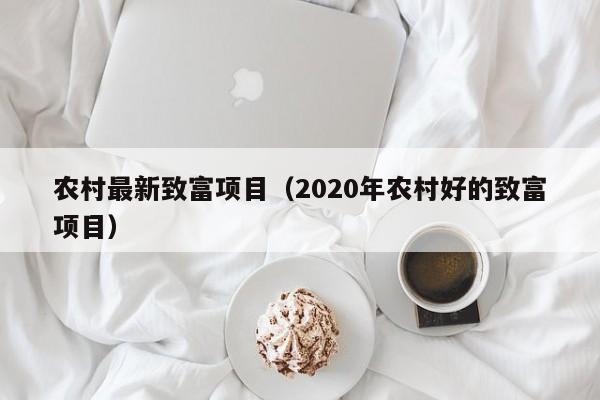 农村最新致富项目（2020年农村好的致富项目）